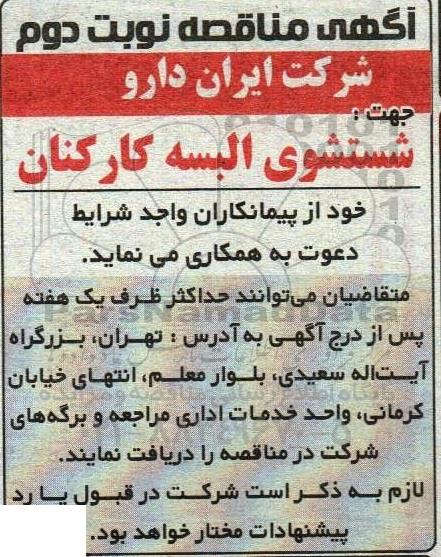 آگهی مناقصه نوبت دوم

شرکت ایران دارو

جهت :

شستشوی البسه کارکنان

خود از پیمانکاران واجد شرایط دعوت به همکاری می نماید.

متقاضیان می‌توانند حداکثر ظرف یک هفته پس از درج آگهی به آدرس : تهران، بزرگراه آیت‌اله سعیدی، بلوار معلم، انتهای خیابان کرمانی، واحد خدمات اداری مراجعه و برگه‌های شرکت در مناقصه را دریافت نمایند.

لازم به ذکر است شرکت در قبول یا رد پیشنهادات مختار خواهد بود.

ParsNamadData